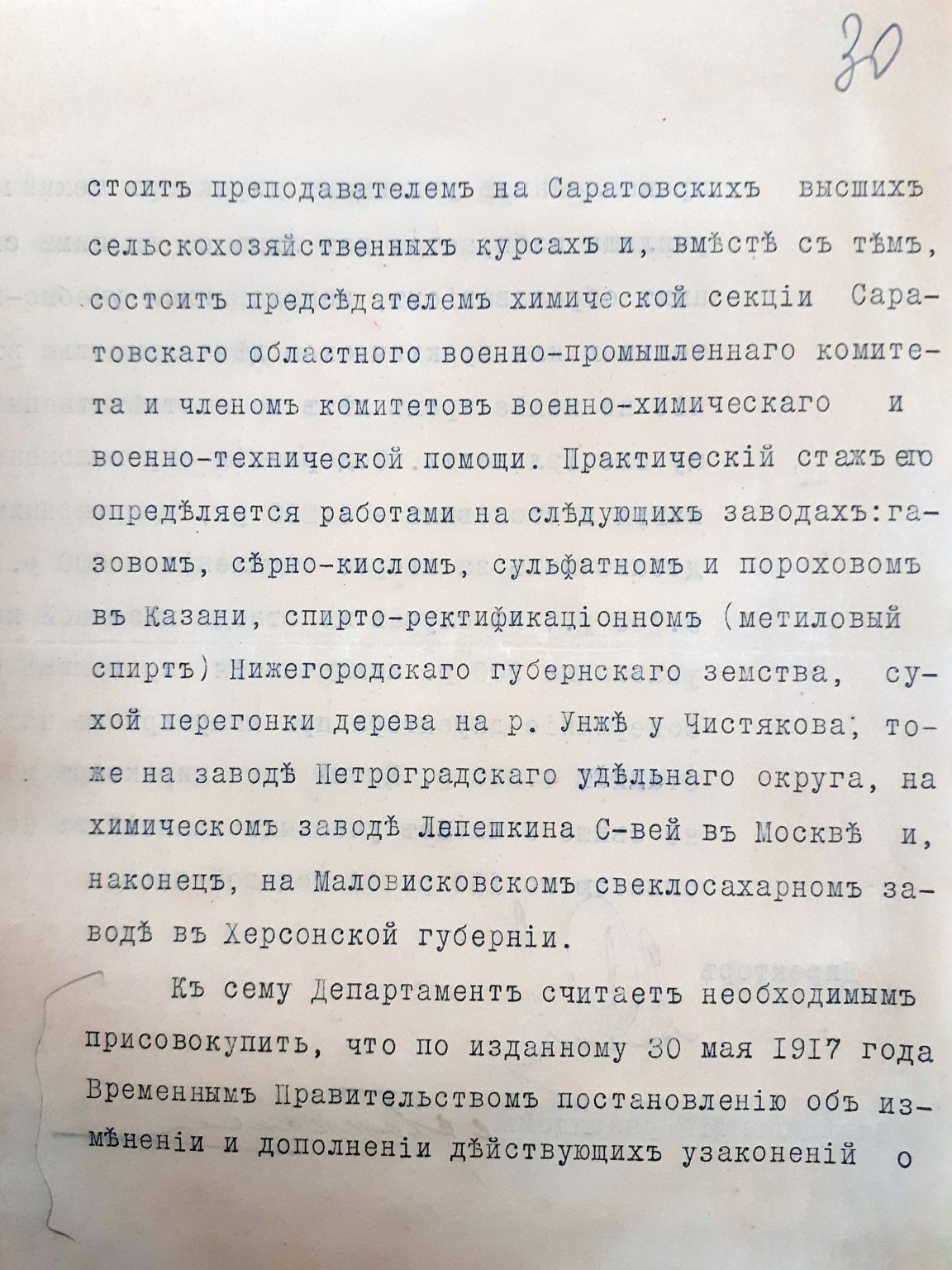 30

стоитъ преподавателемъ на Саратовскихъ высшихъ сельскохозяйственныхъ курсахъ и, вмѣстѣ съ тѣмъ, состоитъ предсѣдателемъ химической секціи Саратовскаго областного военно-промышленнаго комитета и членомъ комитетовъ военно-химическаго и военно-технической помощи. Практическій стажъ его опредѣляется работами на слѣдующихъ заводахъ: газовомъ, сѣрно-кисломъ, сульфатномъ и пороховомъ въ Казани, спирто-ректификаціонномъ (метиловый спиртъ) Нижегородскаго губернскаго земства, сухой перегонки дерева на р. Унжѣ у Чистякова, тоже на заводѣ Петроградскаго удѣльнаго округа, на химическомъ заводѣ Лепешкина С-вей въ Москвѣ и, наконецъ, на Маловисковскомъ свеклосахарномъ заводѣ въ Херсонской губерніи.

Къ сему Департаментъ считаетъ необходимымъ присовокупить, что по изданному 30 мая 1917 года Временнымъ Правительствомъ постановленію объ измѣненіи и дополненіи дѣйствующихъ узаконеній о